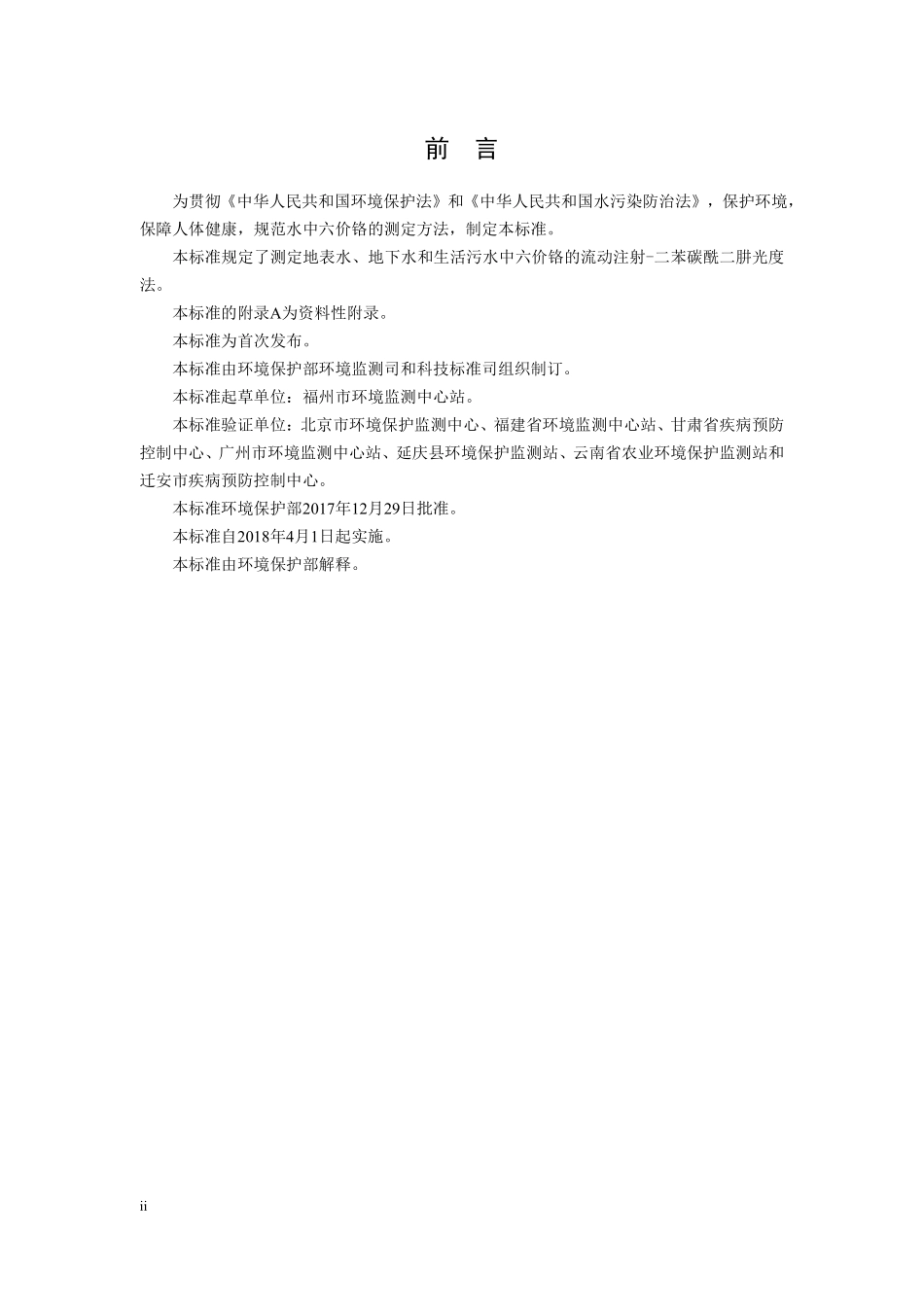 前　言

为贯彻《中华人民共和国环境保护法》和《中华人民共和国水污染防治法》，保护环境，保障人体健康，规范水中六价铬的测定方法，制定本标准。

本标准规定了测定地表水、地下水和生活污水中六价铬的流动注射-二苯碳酰二肼光度法。

本标准的附录A为资料性附录。

本标准为首次发布。

本标准由环境保护部环境监测司和科技标准司组织制订。

本标准起草单位：福州市环境监测中心站。

本标准验证单位：北京市环境保护监测中心、福建省环境监测中心站、甘肃省疾病预防控制中心、广州市环境监测中心站、延庆县环境保护监测站、云南省农业环境保护监测站和迁安市疾病预防控制中心。

本标准环境保护部2017年12月29日批准。

本标准自2018年4月1日起实施。

本标准由环境保护部解释。

ii